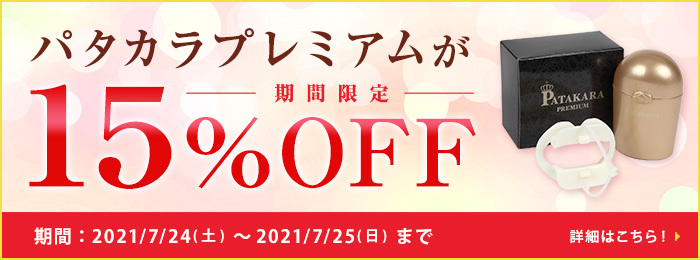 パタカラプレミアムが
期間限定
15%OFF
PATAKARA
PREMIUM
期間：2021/7/24(土) ～ 2021/7/25(日) まで
詳細はこちら！